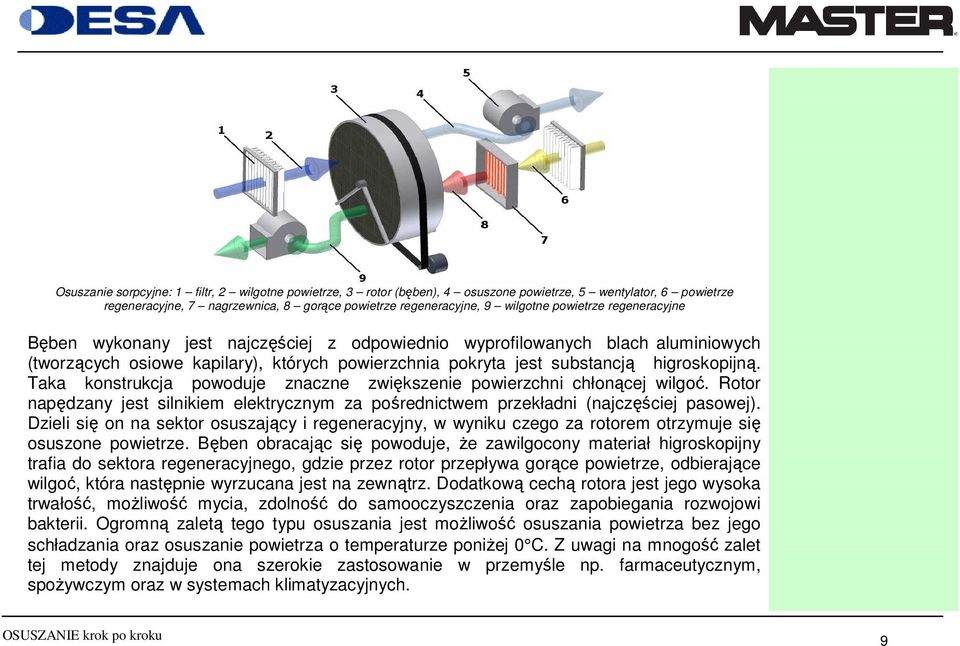 DESA

MASTER

1
2
3
4
5
6
7
8
9

Osuszanie sorpcyjne: 1 – filtr, 2 – wilgotne powietrze, 3 – rotor (bęben), 4 – osuszone powietrze, 5 – wentylator, 6 – powietrze regeneracyjne, 7 – nagrzewnica, 8 – gorące powietrze regeneracyjne, 9 – wilgotne powietrze regeneracyjne

Bęben wykonany jest najczęściej z odpowiednio wyprofilowanych blach aluminiowych (tworzących osiowe kapilary), których powierzchnia pokryta jest substancją higroskopijną. Taka konstrukcja powoduje znaczne zwiększenie powierzchni chłonącej wilgoć. Rotor napędzany jest silnikiem elektrycznym za pośrednictwem przekładni (najczęściej pasowej). Dzieli się on na sektor osuszający i regeneracyjny, w wyniku czego za rotorem otrzymuje się osuszone powietrze. Bęben obracając się powoduje, że zawilgocony materiał higroskopijny trafia do sektora regeneracyjnego, gdzie przez rotor przepływa gorące powietrze, odbierające wilgoć, która następnie wyrzucana jest na zewnątrz. Dodatkową cechą rotora jest jego wysoka trwałość, możliwość mycia, zdolność do samooczyszczenia oraz zapobiegania rozwojowi bakterii. Ogromną zaletą tego typu osuszania jest możliwość osuszania powietrza bez jego schładzania oraz osuszanie powietrza o temperaturze poniżej 0°C. Z uwagi na mnogość zalet tej metody znajduje ona szerokie zastosowanie w przemyśle np. farmaceutycznym, spożywczym oraz w systemach klimatyzacyjnych.

OSUSZANIE krok po kroku

9